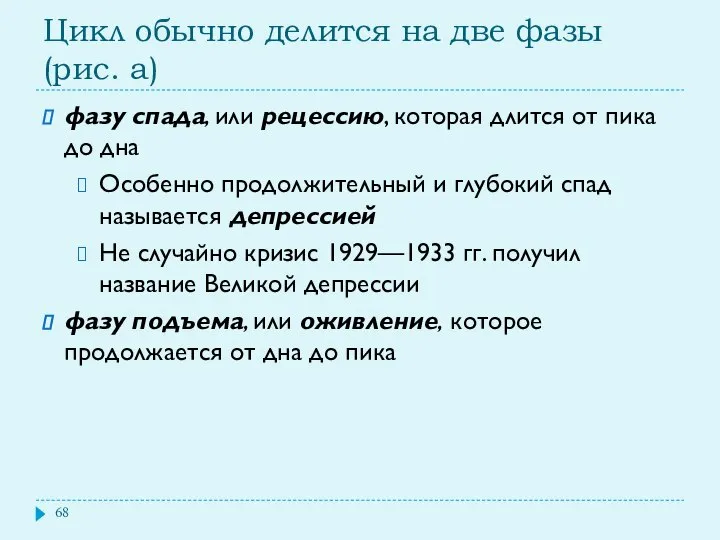 Цикл обычно делится на две фазы (рис. а)

фазу спада, или рецессию, которая длится от пика до дна

Особенно продолжительный и глубокий спад называется депрессией

Не случайно кризис 1929—1933 гг. получил название Великой депрессии

фазу подъема, или оживление, которое продолжается от дна до пика

68